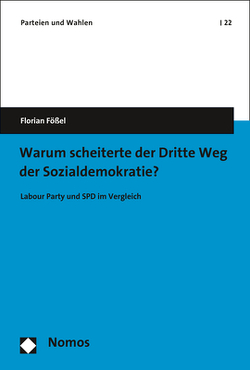 Parteien und Wahlen | 22

Florian Fößel

Warum scheiterte der Dritte Weg der Sozialdemokratie?

Labour Party und SPD im Vergleich

Nomos